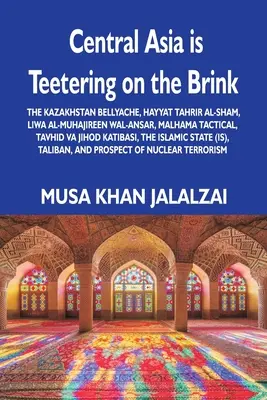 Central Asia is Teetering on the Brink

THE KAZAKHSTAN BELLYACHE, HAYYAT TAHRIR AL-SHAM, LIWA AL-MUHAJIREEN WAL-ANSAR, MALHAMA TACTICAL, TAVHID VA JIHOD KATIBASI, THE ISLAMIC STATE (IS), TALIBAN, AND PROSPECT OF NUCLEAR TERRORISM

MUSA KHAN JALALZAI